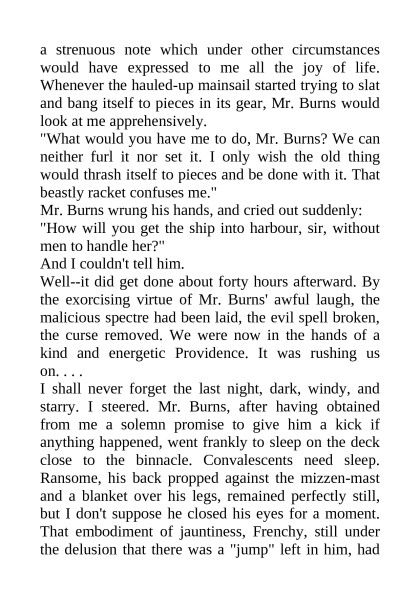 a strenuous note which under other circumstances would have expressed to me all the joy of life. Whenever the hauled-up mainsail started trying to slat and bang itself to pieces in its gear, Mr. Burns would look at me apprehensively.

"What would you have me to do, Mr. Burns? We can neither furl it nor set it. I only wish the old thing would thrash itself to pieces and be done with it. That beastly racket confuses me."

Mr. Burns wrung his hands, and cried out suddenly:

"How will you get the ship into harbour, sir, without men to handle her?"

And I couldn't tell him.

Well--it did get done about forty hours afterward. By the exorcising virtue of Mr. Burns' awful laugh, the malicious spectre had been laid, the evil spell broken, the curse removed. We were now in the hands of a kind and energetic Providence. It was rushing us on. . . .

I shall never forget the last night, dark, windy, and starry. I steered. Mr. Burns, after having obtained from me a solemn promise to give him a kick if anything happened, went frankly to sleep on the deck close to the binnacle. Convalescents need sleep. Ransome, his back propped against the mizzen-mast and a blanket over his legs, remained perfectly still, but I don't suppose he closed his eyes for a moment. That embodiment of jauntiness, Frenchy, still under the delusion that there was a "jump" left in him, had